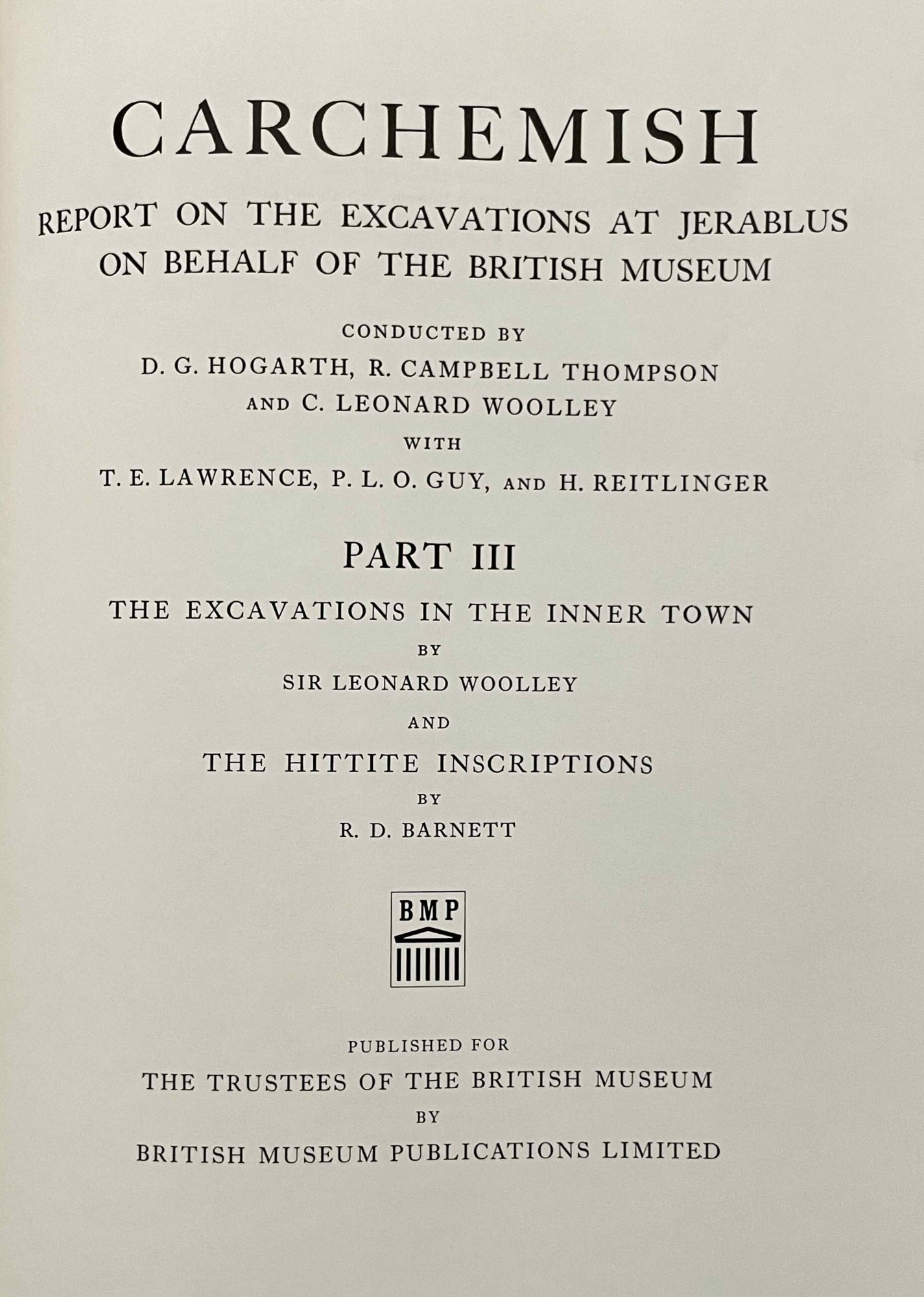 CARCHEMISH

REPORT ON THE EXCAVATIONS AT JERABLUS ON BEHALF OF THE BRITISH MUSEUM

CONDUCTED BY

D. G. HOGARTH, R. CAMPBELL THOMPSON AND C. LEONARD WOOLLEY

WITH

T. E. LAWRENCE, P. L. O. GUY, AND H. REITLINGER

PART III

THE EXCAVATIONS IN THE INNER TOWN

BY

SIR LEONARD WOOLLEY

AND

THE HITTITE INSCRIPTIONS

BY

R. D. BARNETT

BMP

PUBLISHED FOR

THE TRUSTEES OF THE BRITISH MUSEUM

BY

BRITISH MUSEUM PUBLICATIONS LIMITED